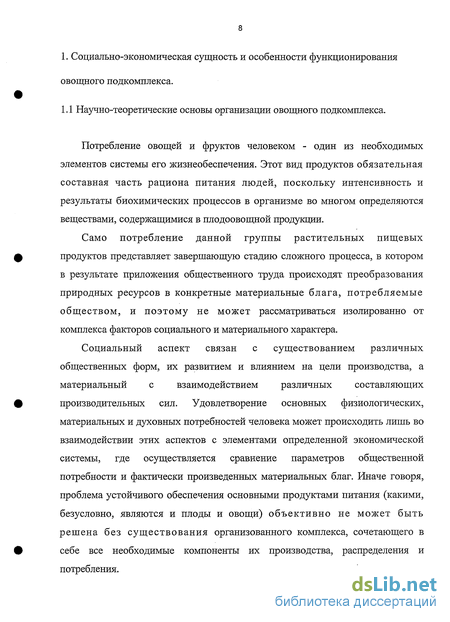 8

1. Социально-экономическая сущность и особенности функционирования овощного подкомплекса.

1.1 Научно-теоретические основы организации овощного подкомплекса.

Потребление овощей и фруктов человеком - один из необходимых элементов системы его жизнеобеспечения. Этот вид продуктов обязательная составная часть рациона питания людей, поскольку интенсивность и результаты биохимических процессов в организме во многом определяются веществами, содержащимися в плодоовощной продукции.

Само потребление данной группы растительных пищевых продуктов представляет завершающую стадию сложного процесса, в котором в результате приложения общественного труда происходят преобразования природных ресурсов в конкретные материальные блага, потребляемые обществом, и поэтому не может рассматриваться изолированно от комплекса факторов социального и материального характера.

Социальный аспект связан с существованием различных общественных форм, их развитием и влиянием на цели производства, а материальный с взаимодействием различных составляющих производительных сил. Удовлетворение основных физиологических, материальных и духовных потребностей человека может происходить лишь во взаимодействии этих аспектов с элементами определенной экономической системы, где осуществляется сравнение параметров общественной потребности и фактически произведенных материальных благ. Иначе говоря, проблема устойчивого обеспечения основными продуктами питания (какими, безусловно, являются и плоды и овощи) объективно не может быть решена без существования организованного комплекса, сочетающего в себе все необходимые компоненты их производства, распределения и потребления.

dsLib.net
библиотека диссертаций